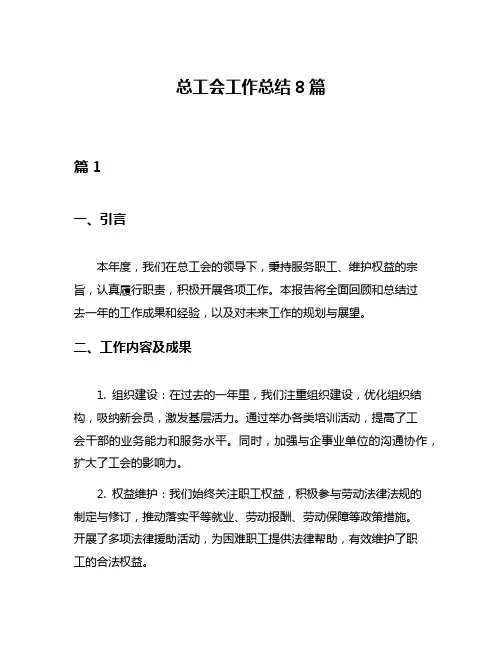 总工会工作总结 8 篇

篇 1

一、引言

本年度，我们在总工会的领导下，秉持服务职工、维护权益的宗旨，认真履行职责，积极开展各项工作。本报告将全面回顾和总结过去一年的工作成果和经验，以及对未来工作的规划与展望。

二、工作内容及成果

1. 组织建设：在过去的一年里，我们注重组织建设，优化组织结构，吸纳新会员，激发基层活力。通过举办各类培训活动，提高了工会干部的业务能力和服务水平。同时，加强与企事业单位的沟通协作，扩大了工会的影响力。

2. 权益维护：我们始终关注职工权益，积极参与劳动法律法规的制定与修订，推动落实平等就业、劳动报酬、劳动保障等政策措施。开展了多项法律援助活动，为困难职工提供法律帮助，有效维护了职工的合法权益。